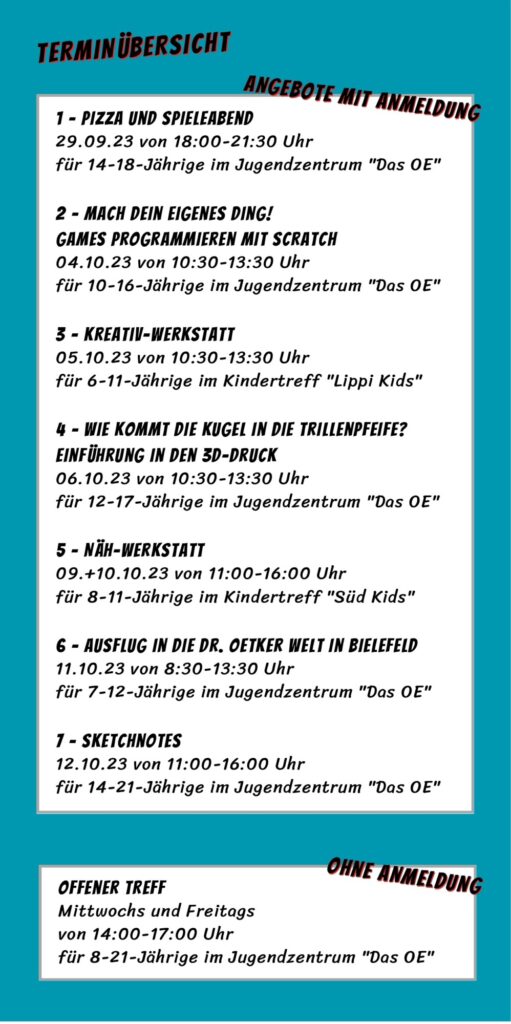 TERMINÜBERSICHT

ANGEBOTE MIT ANMELDUNG

1 - PIZZA UND SPIELEABEND
29.09.23 von 18:00-21:30 Uhr
für 14-18-Jährige im Jugendzentrum "Das OE"

2 - MACH DEIN EIGENES DING!
GAMES PROGRAMMIEREN MIT SCRATCH
04.10.23 von 10:30-13:30 Uhr
für 10-16-Jährige im Jugendzentrum "Das OE"

3 - KREATIV-WERKSTATT
05.10.23 von 10:30-13:30 Uhr
für 6-11-Jährige im Kindertreff "Lippi Kids"

4 - WIE KOMMT DIE KUGEL IN DIE TRILLENPFEIFE?
EINFÜHRUNG IN DEN 3D-DRUCK
06.10.23 von 10:30-13:30 Uhr
für 12-17-Jährige im Jugendzentrum "Das OE"

5 - NÄH-WERKSTATT
09.+10.10.23 von 11:00-16:00 Uhr
für 8-11-Jährige im Kindertreff "Süd Kids"

6 - AUSFLUG IN DIE DR. OETKER WELT IN BIELEFELD
11.10.23 von 8:30-13:30 Uhr
für 7-12-Jährige im Jugendzentrum "Das OE"

7 - SKETCHNOTES
12.10.23 von 11:00-16:00 Uhr
für 14-21-Jährige im Jugendzentrum "Das OE"

OHNE ANMELDUNG

OFFENER TREFF
Mittwochs und Freitags
von 14:00-17:00 Uhr
für 8-21-Jährige im Jugendzentrum "Das OE"